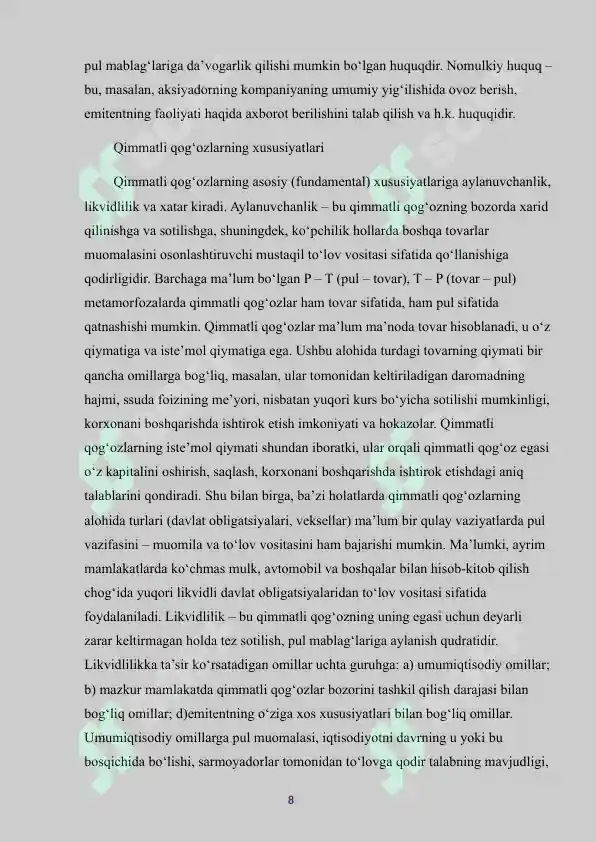 pul mablag‘lariga da’vogarlik qilishi mumkin bo‘lgan huquqdir. Nomulkiy huquq – bu, masalan, aksiyadorning kompaniyaning umumiy yig‘ilishida ovoz berish, emitentning faoliyati haqida axborot berilishini talab qilish va h.k. huquqidir.

Qimmatli qog‘ozlarning xususiyatlari

Qimmatli qog‘ozlarning asosiy (fundamental) xususiyatlariga aylanuvchanlik, likvidlilik va xatar kiradi. Aylanuvchanlik – bu qimmatli qog‘ozning bozorda xarid qilinishga va sotilishga, shuningdek, ko‘pchilik hollarda boshqa tovarlar muomalasini osonlashtiruvchi mustaqil to‘lov vositasi sifatida qo‘llanishiga qodirligidir. Barchaga ma’lum bo‘lgan P – T (pul – tovar), T – P (tovar – pul) metamorfozalarda qimmatli qog‘ozlar ham tovar sifatida, ham pul sifatida qatnashishi mumkin. Qimmatli qog‘ozlar ma’lum ma’noda tovar hisoblanadi, u o‘z qiymatiga va iste’mol qiymatiga ega. Ushbu alohida turdagi tovarning qiymati bir qancha omillarga bog‘liq, masalan, ular tomonidan keltiriladigan daromadning hajmi, ssuda foizining me’yori, nisbatan yuqori kurs bo‘yicha sotilishi mumkinligi, korxonani boshqarishda ishtirok etish imkoniyati va hokazolar. Qimmatli qog‘ozlarning iste’mol qiymati shundan iboratki, ular orqali qimmatli qog‘oz egasi o‘z kapitalini oshirish, saqlash, korxonani boshqarishda ishtirok etishdagi aniq talablarini qondiradi. Shu bilan birga, ba’zi holatlarda qimmatli qog‘ozlarning alohida turlari (davlat obligatsiyalari, veksellar) ma’lum bir qulay vaziyatlarda pul vazifasini – muomila va to‘lov vositasini ham bajarishi mumkin. Ma’lumki, ayrim mamlakatlarda ko‘chmas mulk, avtomobil va boshqalar bilan hisob-kitob qilish chog‘ida yuqori likvidli davlat obligatsiyalaridan to‘lov vositasi sifatida foydalaniladi. Likvidlilik – bu qimmatli qog‘ozning uning egasi uchun deyarli zarar keltirmagan holda tez sotilish, pul mablag‘lariga aylanish qudratidir. Likvidlilikka ta’sir ko‘rsatadigan omillar uchta guruhga: a) umumiqtisodiy omillar; b) mazkur mamlakatda qimmatli qog‘ozlar bozorini tashkil qilish darajasi bilan bog‘liq omillar; d)emitentning o‘ziga xos xususiyatlari bilan bog‘liq omillar. Umumiqtisodiy omillarga pul muomalasi, iqtisodiyotni davrning u yoki bu bosqichida bo‘lishi, sarmoyadorlar tomonidan to‘lovga qodir talabning mavjudligi,

8